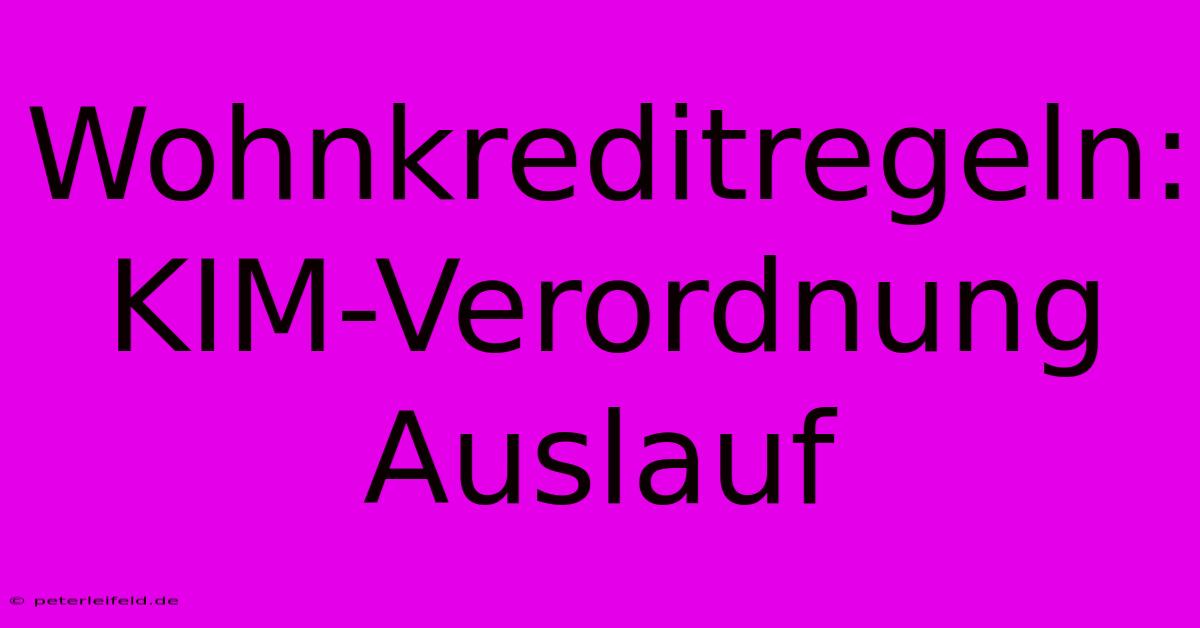 Wohnkreditregeln: KIM-Verordnung Auslauf

© peterleifeld.de